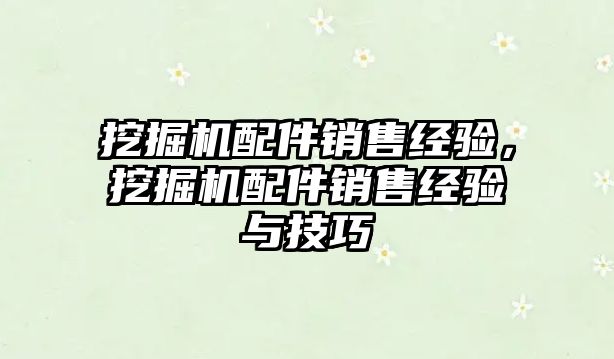 挖掘机配件销售经验，挖掘机配件销售经验与技巧